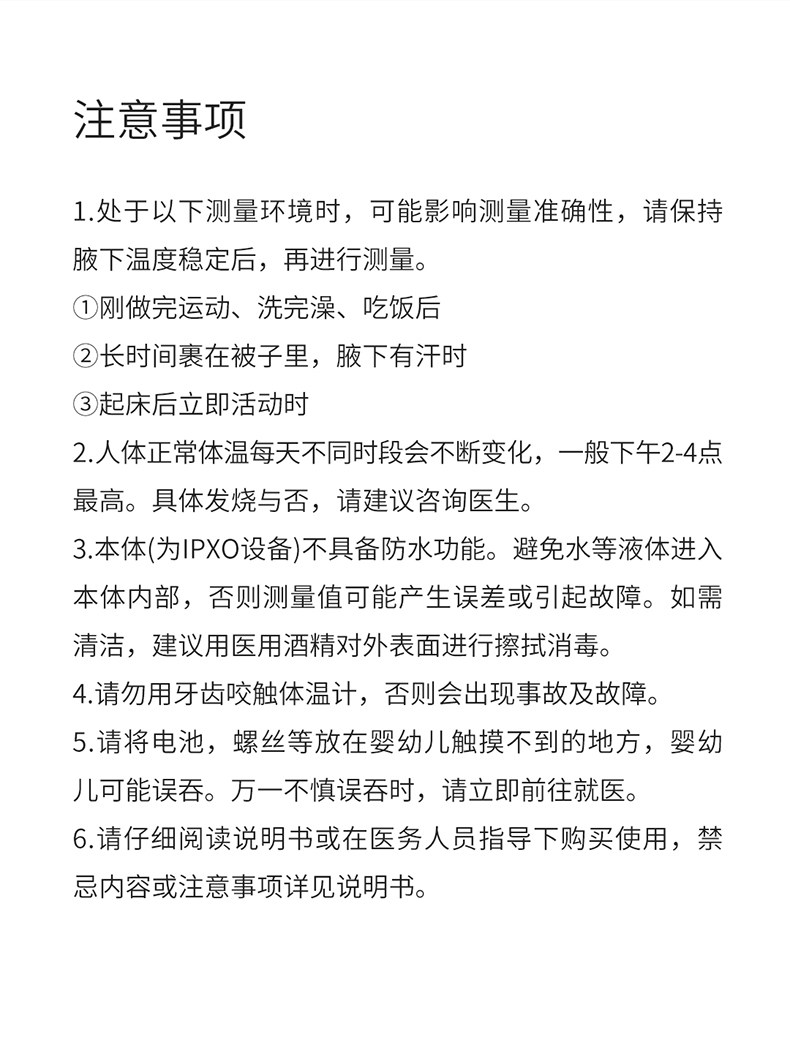 注意事项

1.处于以下测量环境时，可能影响测量准确性，请保持腋下温度稳定后，再进行测量。
①刚做完运动、洗完澡、吃饭后
②长时间裹在被子里，腋下有汗时
③起床后立即活动时
2.人体正常体温每天不同时段会不断变化，一般下午2-4点最高。具体发烧与否，请建议咨询医生。
3.本体(为IPXO设备)不具备防水功能。避免水等液体进入本体内部，否则测量值可能产生误差或引起故障。如需清洁，建议用医用酒精对外表面进行擦拭消毒。
4.请勿用牙齿咬触体温计，否则会出现事故及故障。
5.请将电池，螺丝等放在婴幼儿触摸不到的地方，婴幼儿可能误吞。万一不慎误吞时，请立即前往就医。
6.请仔细阅读说明书或在医务人员指导下购买使用，禁忌内容或注意事项详见说明书。